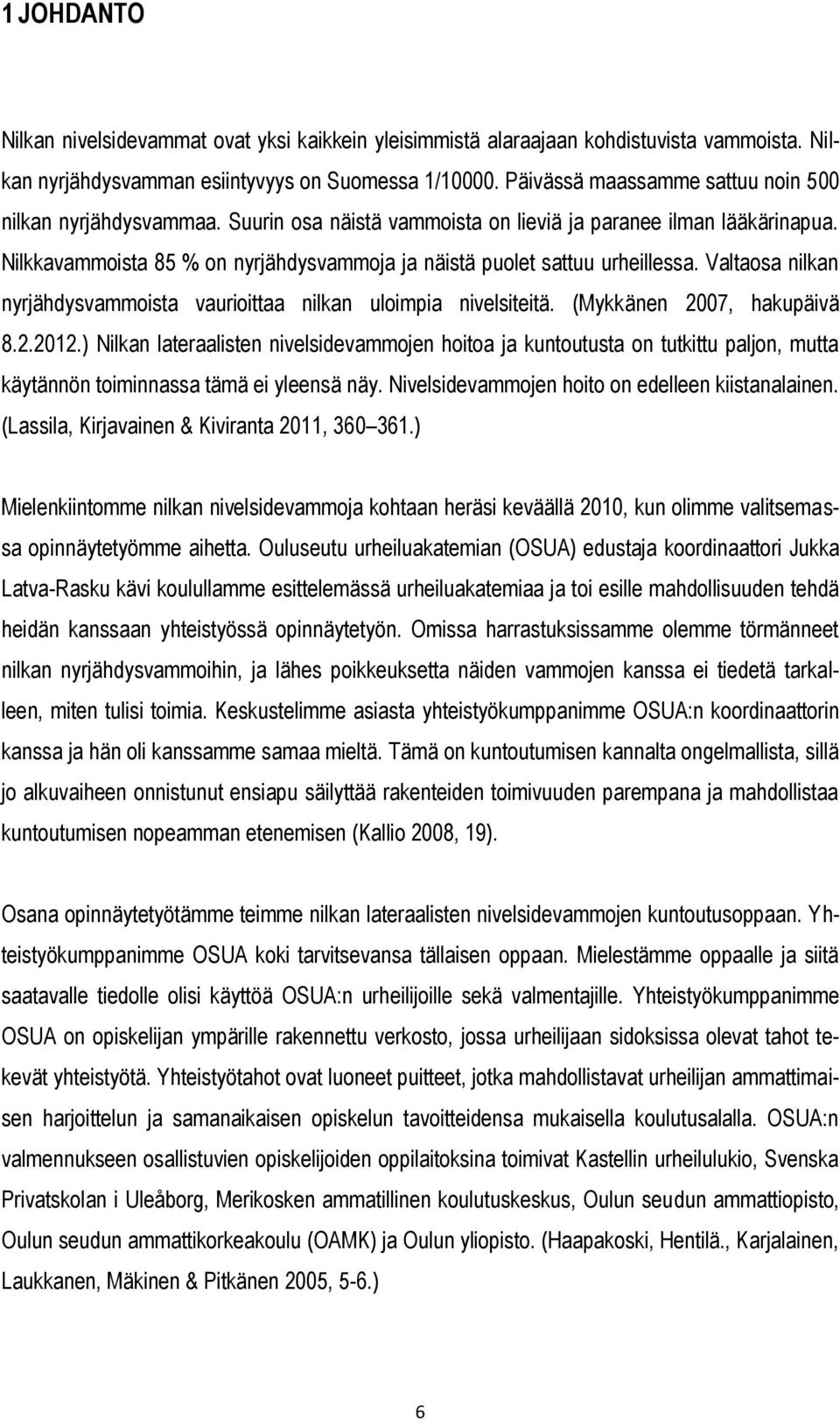 1 JOHDANTO

Nilkan nivelsidevammat ovat yksi kaikkein yleisimmistä alaraajaan kohdistuvista vammoista. Nilkan nyrjähdysvamman esiintyvyys on Suomessa 1/10000. Päivässä maassamme sattuu noin 500 nilkan nyrjähdysvammaa. Suurin osa näistä vammoista on lieviä ja paranee ilman lääkärinapua. Nilkkavammoista 85 % on nyrjähdysvammoja ja näistä puolet sattuu urheillessa. Valtaosa nilkan nyrjähdysvammoista vaurioittaa nilkan uloimpia nivelsiteitä. (Mykkänen 2007, hakupäivä 8.2.2012.) Nilkan lateraalisten nivelsidevammojen hoitoa ja kuntoutusta on tutkittu paljon, mutta käytännön toiminnassa tämä ei yleensä näy. Nivelsidevammojen hoito on edelleen kiistanalainen. (Lassila, Kirjavainen & Kiviranta 2011, 360–361.)

Mielenkiintomme nilkan nivelsidevammoja kohtaan heräsi keväällä 2010, kun olimme valitsemassa opinnäytetyömme aihetta. Ouluseutu urheiluakatemian (OSUA) edustaja koordinaattori Jukka Latva-Rasku kävi koulullamme esittelemässä urheiluakatemiaa ja toi esille mahdollisuuden tehdä heidän kanssaan yhteistyössä opinnäytetyön. Omissa harrastuksissamme olemme törmänneet nilkan nyrjähdysvammoihin, ja lähes poikkeuksetta näiden vammojen kanssa ei tiedetä tarkalleen, miten tulisi toimia. Keskustelimme asiasta yhteistyökumppanimme OSUA:n koordinaattorin kanssa ja hän oli kanssamme samaa mieltä. Tämä on kuntoutumisen kannalta ongelmallista, sillä jo alkuvaiheen onnistunut ensiapu säilyttää rakenteiden toimivuuden parempana ja mahdollistaa kuntoutumisen nopeamman etenemisen (Kallio 2008, 19).

Osana opinnäytetyötämme teimme nilkan lateraalisten nivelsidevammojen kuntoutusoppaan. Yhteistyökumppanimme OSUA koki tarvitsevansa tällaisen oppaan. Mielestämme oppaalle ja siitä saatavalle tiedolle olisi käyttöä OSUA:n urheilijoille sekä valmentajille. Yhteistyökumppanimme OSUA on opiskelijan ympärille rakennettu verkosto, jossa urheilijaan sidoksissa olevat tahot tekevät yhteistyötä. Yhteistyötahot ovat luoneet puitteet, jotka mahdollistavat urheilijan ammattimaisen harjoittelun ja samanaikaisen opiskelun tavoitteidensa mukaisella koulutusalalla. OSUA:n valmennukseen osallistuvien opiskelijoiden oppilaitoksina toimivat Kastellin urheilulukio, Svenska Privatskolan i Uleåborg, Merikosken ammatillinen koulutuskeskus, Oulun seudun ammattiopisto, Oulun seudun ammattikorkeakoulu (OAMK) ja Oulun yliopisto. (Haapakoski, Hentilä., Karjalainen, Laukkanen, Mäkinen & Pitkänen 2005, 5-6.)

6